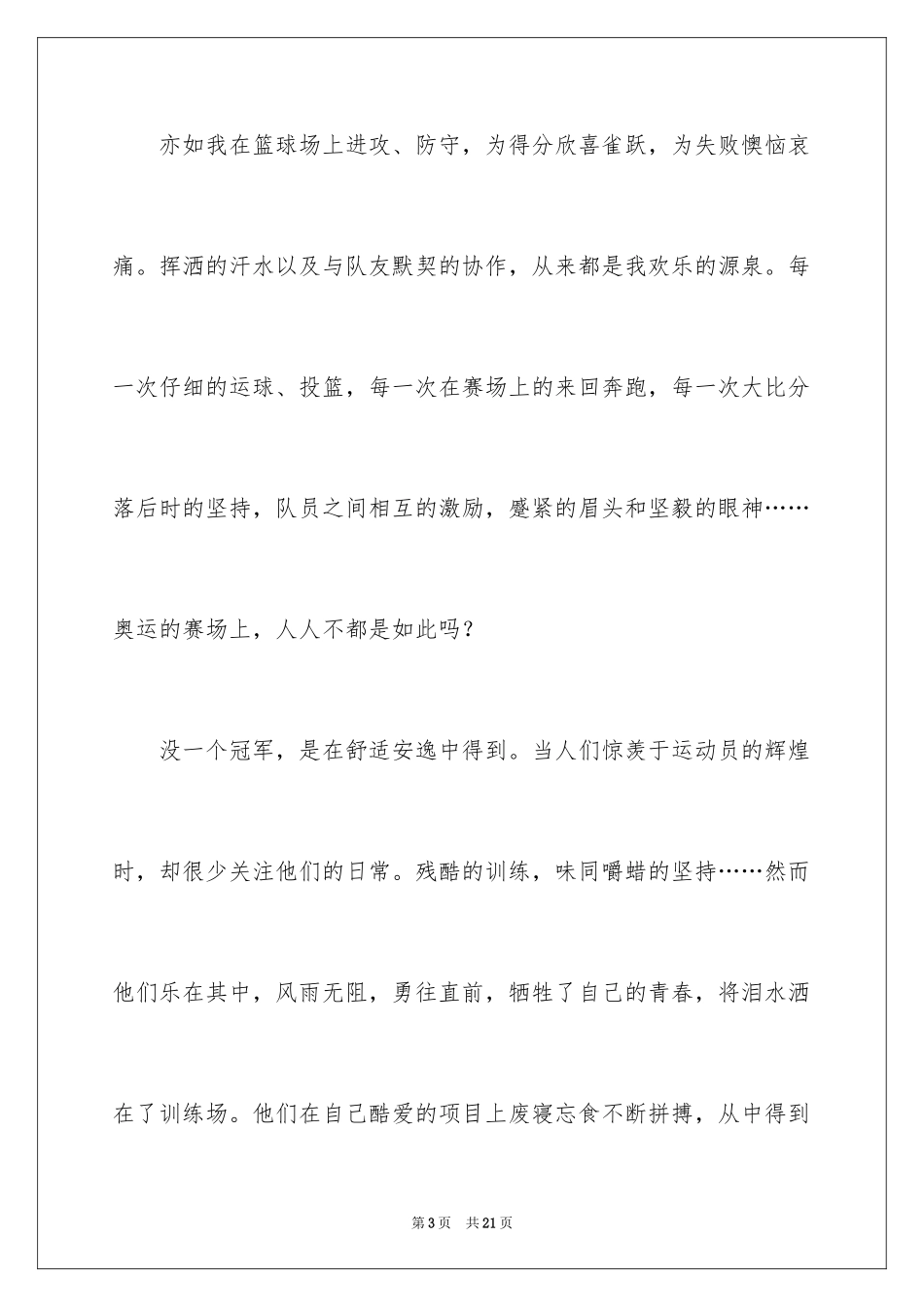 亦如我在篮球场上进攻、防守，为得分欣喜雀跃，为失败懊恼哀痛。挥洒的汗水以及与队友默契的协作，从来都是我欢乐的源泉。每一次仔细的运球、投篮，每一次在赛场上的来回奔跑，每一次大比分落后时的坚持，队员之间相互的激励，蹙紧的眉头和坚毅的眼神……奥运的赛场上，人人不都是如此吗？

没一个冠军，是在舒适安逸中得到。当人们惊羡于运动员的辉煌时，却很少关注他们的日常。残酷的训练，味同嚼蜡的坚持……然而他们乐在其中，风雨无阻，勇往直前，牺牲了自己的青春，将泪水洒在了训练场。他们在自己酷爱的项目上废寝忘食不断拼搏，从中得到

第3页　共21页